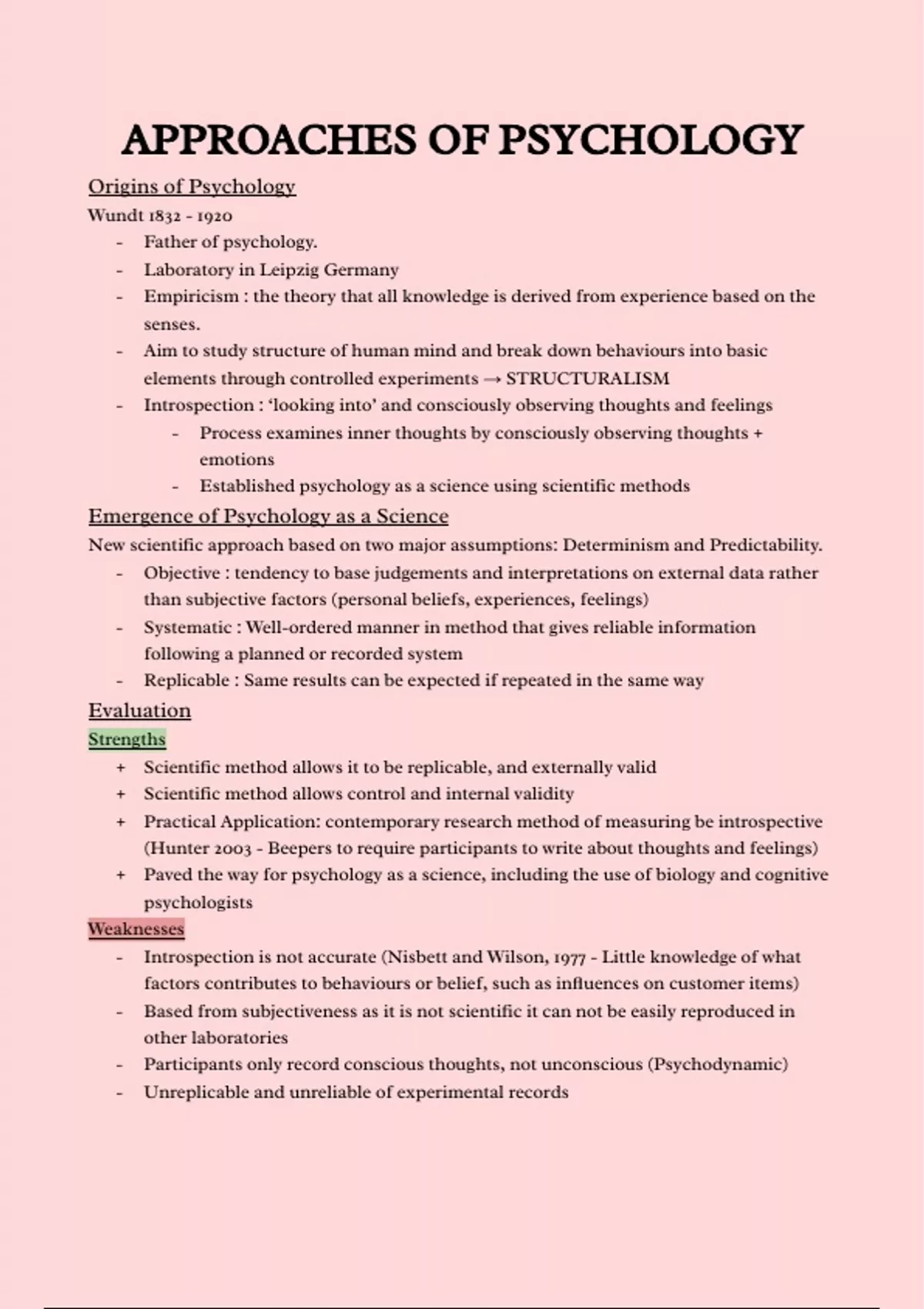 APPROACHES OF PSYCHOLOGY

Origins of Psychology

Wundt 1832 - 1920

- Father of psychology.
- Laboratory in Leipzig Germany
- Empiricism : the theory that all knowledge is derived from experience based on the senses.
- Aim to study structure of human mind and break down behaviours into basic elements through controlled experiments → STRUCTURALISM
- Introspection : 'looking into' and consciously observing thoughts and feelings
  - Process examines inner thoughts by consciously observing thoughts + emotions
  - Established psychology as a science using scientific methods

Emergence of Psychology as a Science

New scientific approach based on two major assumptions: Determinism and Predictability.

- Objective : tendency to base judgements and interpretations on external data rather than subjective factors (personal beliefs, experiences, feelings)
- Systematic : Well-ordered manner in method that gives reliable information following a planned or recorded system
- Replicable : Same results can be expected if repeated in the same way

Evaluation

Strengths

+ Scientific method allows it to be replicable, and externally valid
+ Scientific method allows control and internal validity
+ Practical Application: contemporary research method of measuring be introspective (Hunter 2003 - Beepers to require participants to write about thoughts and feelings)
+ Paved the way for psychology as a science, including the use of biology and cognitive psychologists

Weaknesses

- Introspection is not accurate (Nisbett and Wilson, 1977 - Little knowledge of what factors contributes to behaviours or belief, such as influences on customer items)
- Based from subjectiveness as it is not scientific it can not be easily reproduced in other laboratories
- Participants only record conscious thoughts, not unconscious (Psychodynamic)
- Unreplicable and unreliable of experimental records